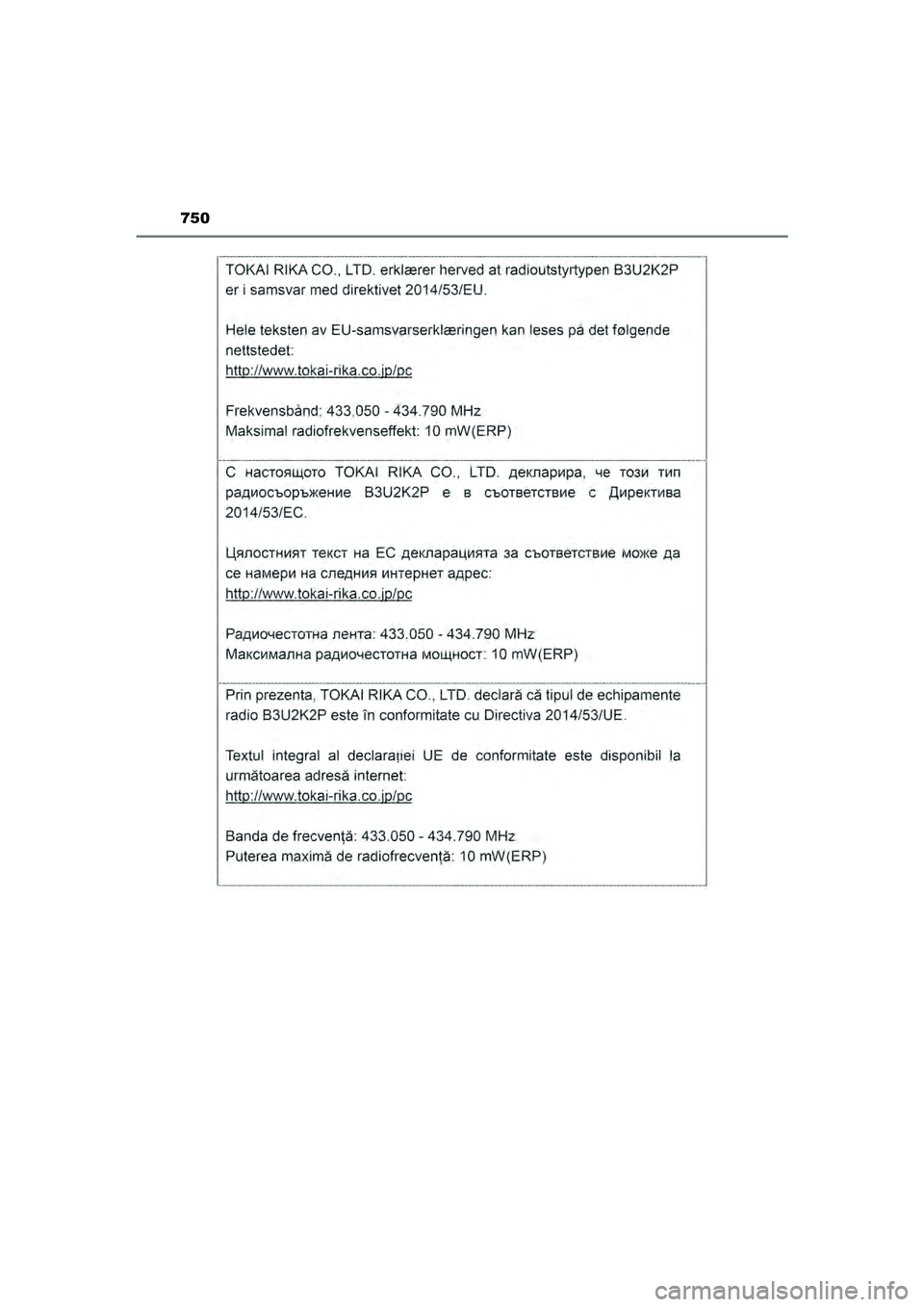 750

TOKAI RIKA CO., LTD. erklærer herved at radioutstyrtypen B3U2K2P er i samsvar med direktivet 2014/53/EU.

Hele teksten av EU-samsvarserklæringen kan leses på det følgende nettstedet:
http://www.tokai-rika.co.jp/pc

Frekvensbånd: 433.050 - 434.790 MHz
Maksimal radiofrekvenseffekt: 10 mW(ERP)

С настоящото TOKAI RIKA CO., LTD. декларира, че този тип радиосъоръжение B3U2K2P е в съответствие с Директива 2014/53/ЕС.

Цялостният текст на ЕС декларацията за съответствие може да се намери на следния интернет адрес:
http://www.tokai-rika.co.jp/pc

Радиочестотна лента: 433.050 - 434.790 MHz
Максимална радиочестотна мощност: 10 mW(ERP)

Prin prezenta, TOKAI RIKA CO., LTD. declară că tipul de echipamente radio B3U2K2P este în conformitate cu Directiva 2014/53/UE.

Textul integral al declarației UE de conformitate este disponibil la următoarea adresă internet:
http://www.tokai-rika.co.jp/pc

Banda de frecvență: 433.050 - 434.790 MHz
Puterea maximă de radiofrecvență: 10 mW(ERP)

carmanualsonline.info